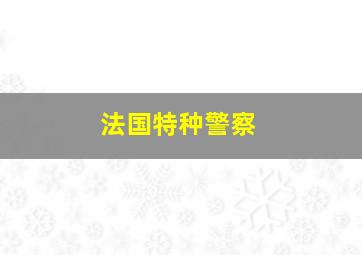 法国特种警察